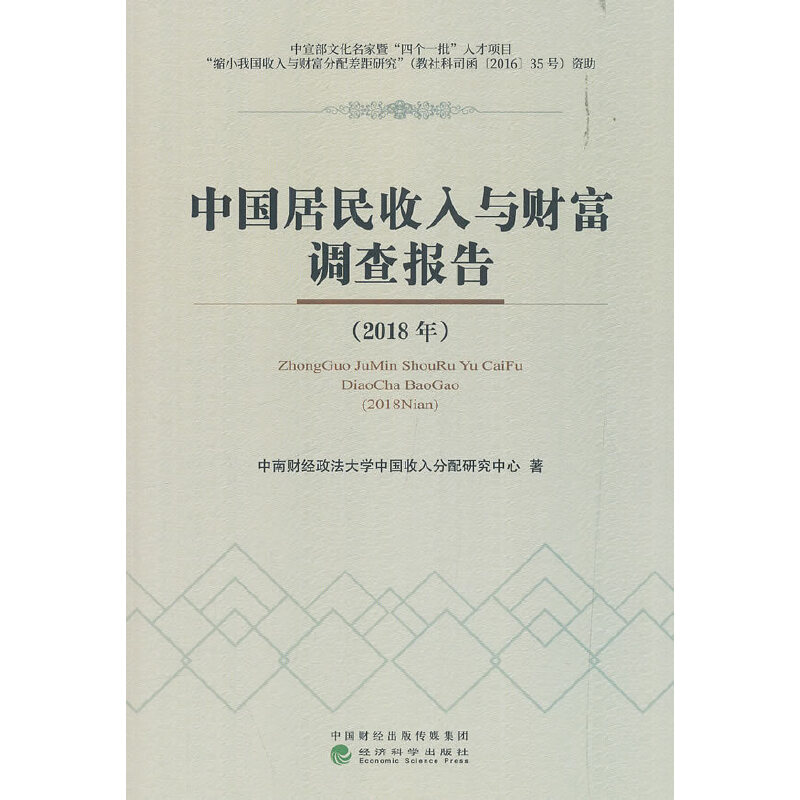 中宣部文化名家暨“四个一批”人才项目
“缩小我国收入与财富分配差距研究”（教社科司函〔2016〕35号）资助

中国居民收入与财富
调查报告

（2018年）

ZhongGuo JuMin ShouRu Yu CaiFu
DiaoCha BaoGao
(2018Nian)

中南财经政法大学中国收入分配研究中心 著

中国财经出版传媒集团
经济科学出版社
Economic Science Press